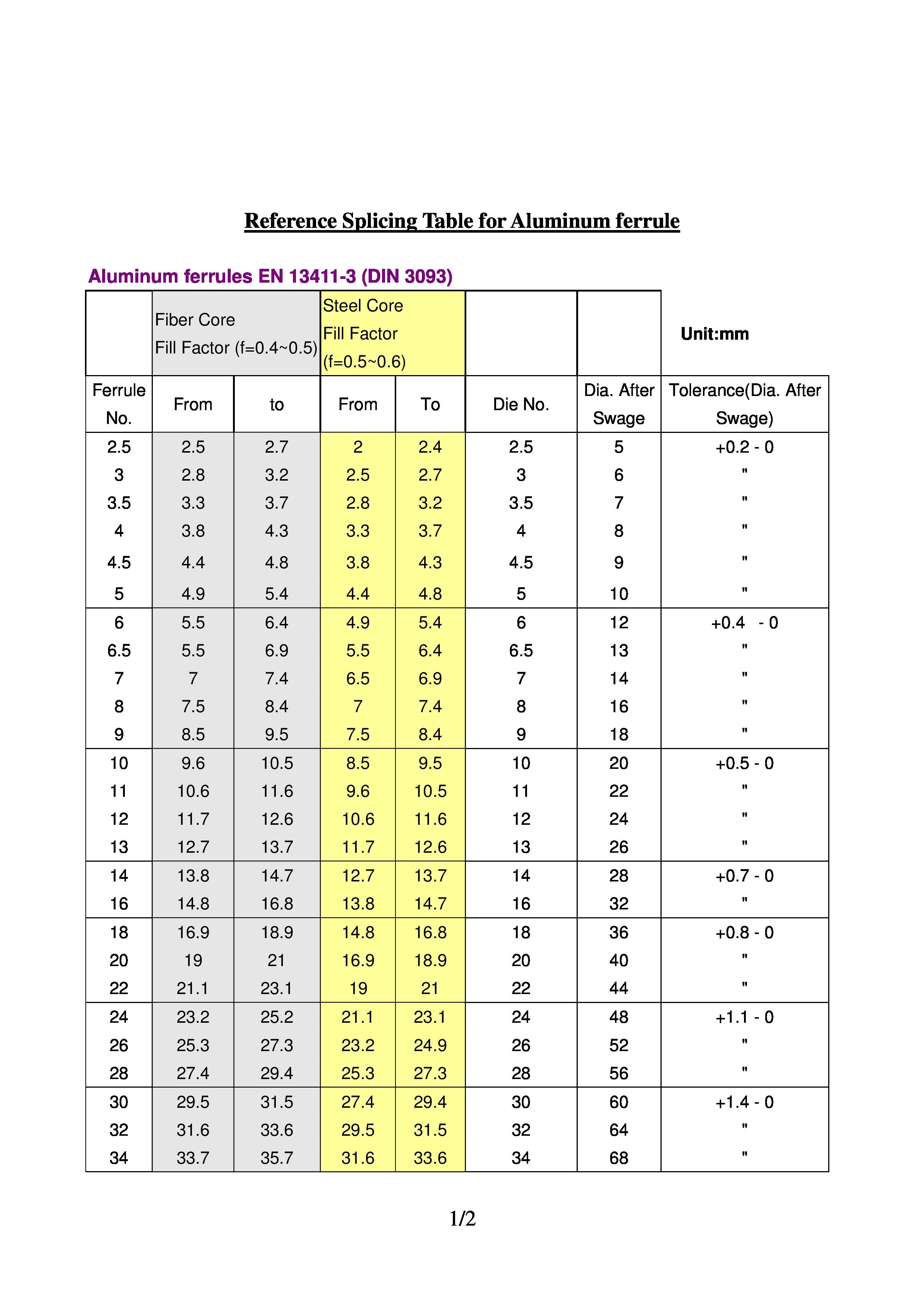 Reference Splicing Table for Aluminum ferrule

Aluminum ferrules EN 13411-3 (DIN 3093)

| | Fiber Core Fill Factor (f=0.4~0.5) | | Steel Core Fill Factor (f=0.5~0.6) | | | | Unit:mm |
|---|---|---|---|---|---|---|---|
| Ferrule No. | From | to | From | To | Die No. | Dia. After Swage | Tolerance(Dia. After Swage) |
| 2.5 | 2.5 | 2.7 | 2 | 2.4 | 2.5 | 5 | +0.2 - 0 |
| 3 | 2.8 | 3.2 | 2.5 | 2.7 | 3 | 6 | " |
| 3.5 | 3.3 | 3.7 | 2.8 | 3.2 | 3.5 | 7 | " |
| 4 | 3.8 | 4.3 | 3.3 | 3.7 | 4 | 8 | " |
| 4.5 | 4.4 | 4.8 | 3.8 | 4.3 | 4.5 | 9 | " |
| 5 | 4.9 | 5.4 | 4.4 | 4.8 | 5 | 10 | " |
| 6 | 5.5 | 6.4 | 4.9 | 5.4 | 6 | 12 | +0.4 - 0 |
| 6.5 | 5.5 | 6.9 | 5.5 | 6.4 | 6.5 | 13 | " |
| 7 | 7 | 7.4 | 6.5 | 6.9 | 7 | 14 | " |
| 8 | 7.5 | 8.4 | 7 | 7.4 | 8 | 16 | " |
| 9 | 8.5 | 9.5 | 7.5 | 8.4 | 9 | 18 | " |
| 10 | 9.6 | 10.5 | 8.5 | 9.5 | 10 | 20 | +0.5 - 0 |
| 11 | 10.6 | 11.6 | 9.6 | 10.5 | 11 | 22 | " |
| 12 | 11.7 | 12.6 | 10.6 | 11.6 | 12 | 24 | " |
| 13 | 12.7 | 13.7 | 11.7 | 12.6 | 13 | 26 | " |
| 14 | 13.8 | 14.7 | 12.7 | 13.7 | 14 | 28 | +0.7 - 0 |
| 16 | 14.8 | 16.8 | 13.8 | 14.7 | 16 | 32 | " |
| 18 | 16.9 | 18.9 | 14.8 | 16.8 | 18 | 36 | +0.8 - 0 |
| 20 | 19 | 21 | 16.9 | 18.9 | 20 | 40 | " |
| 22 | 21.1 | 23.1 | 19 | 21 | 22 | 44 | " |
| 24 | 23.2 | 25.2 | 21.1 | 23.1 | 24 | 48 | +1.1 - 0 |
| 26 | 25.3 | 27.3 | 23.2 | 24.9 | 26 | 52 | " |
| 28 | 27.4 | 29.4 | 25.3 | 27.3 | 28 | 56 | " |
| 30 | 29.5 | 31.5 | 27.4 | 29.4 | 30 | 60 | +1.4 - 0 |
| 32 | 31.6 | 33.6 | 29.5 | 31.5 | 32 | 64 | " |
| 34 | 33.7 | 35.7 | 31.6 | 33.6 | 34 | 68 | " |

1/2